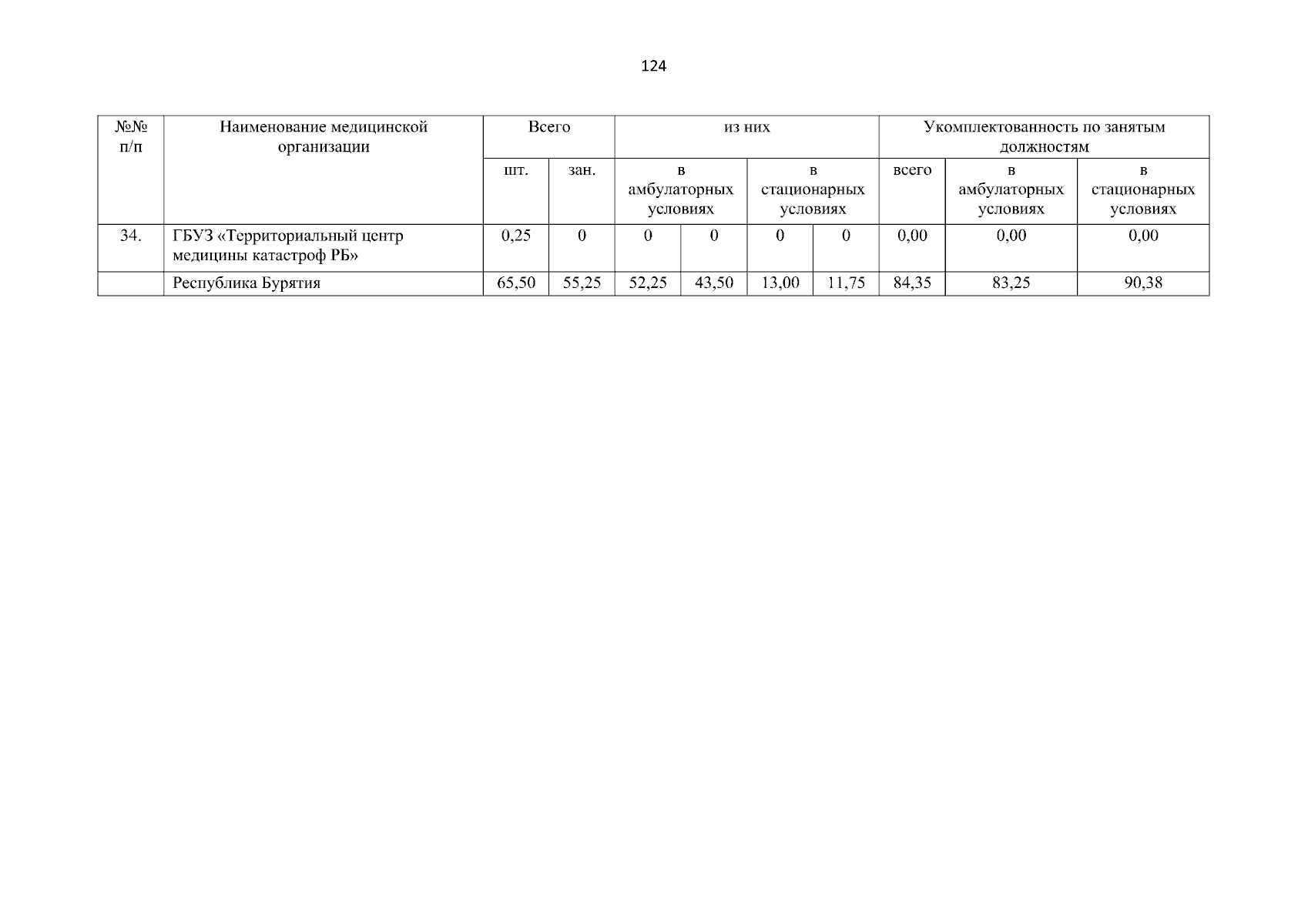 124

| №№ п/п | Наименование медицинской организации | Всего | | из них | | | | Укомплектованность по занятым должностям | | |
|---|---|---|---|---|---|---|---|---|---|---|
| | | шт. | зан. | в амбулаторных условиях | | в стационарных условиях | | всего | в амбулаторных условиях | в стационарных условиях |
| 34. | ГБУЗ «Территориальный центр медицины катастроф РБ» | 0,25 | 0 | 0 | 0 | 0 | 0 | 0,00 | 0,00 | 0,00 |
| | Республика Бурятия | 65,50 | 55,25 | 52,25 | 43,50 | 13,00 | 11,75 | 84,35 | 83,25 | 90,38 |